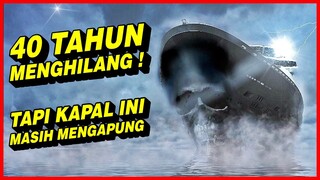 40 TAHUN
MENGHILANG !

TAPI KAPAL INI
MASIH MENGAPUNG